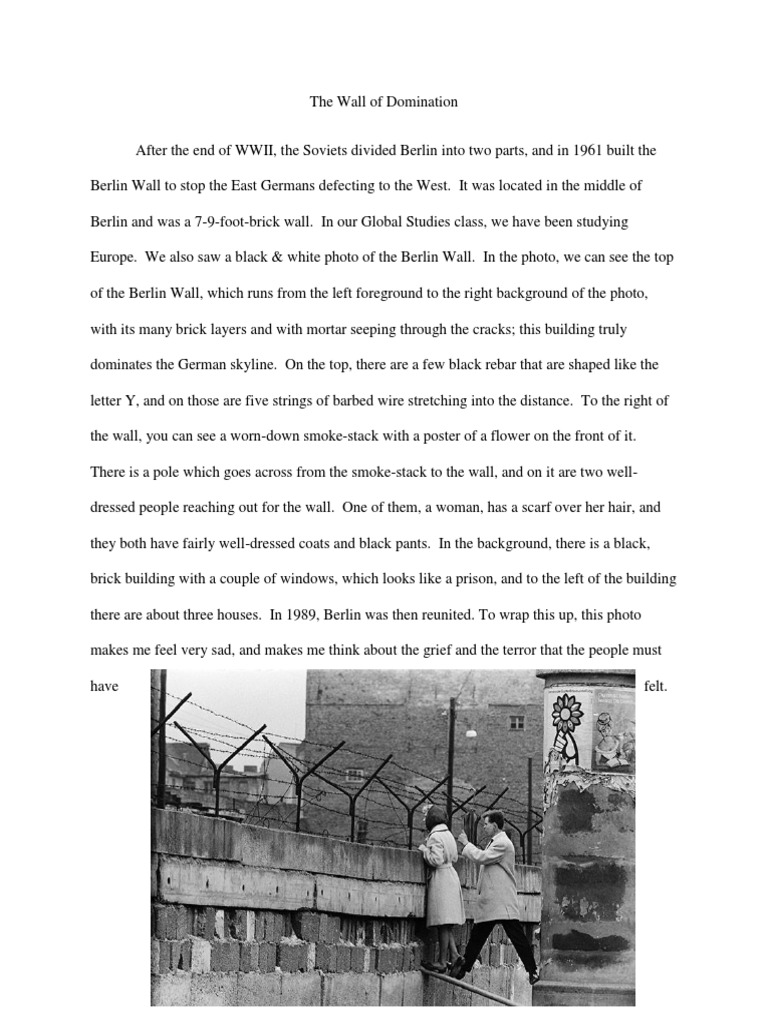 The Wall of Domination

After the end of WWII, the Soviets divided Berlin into two parts, and in 1961 built the Berlin Wall to stop the East Germans defecting to the West. It was located in the middle of Berlin and was a 7-9-foot-brick wall. In our Global Studies class, we have been studying Europe. We also saw a black & white photo of the Berlin Wall. In the photo, we can see the top of the Berlin Wall, which runs from the left foreground to the right background of the photo, with its many brick layers and with mortar seeping through the cracks; this building truly dominates the German skyline. On the top, there are a few black rebar that are shaped like the letter Y, and on those are five strings of barbed wire stretching into the distance. To the right of the wall, you can see a worn-down smoke-stack with a poster of a flower on the front of it. There is a pole which goes across from the smoke-stack to the wall, and on it are two well-dressed people reaching out for the wall. One of them, a woman, has a scarf over her hair, and they both have fairly well-dressed coats and black pants. In the background, there is a black, brick building with a couple of windows, which looks like a prison, and to the left of the building there are about three houses. In 1989, Berlin was then reunited. To wrap this up, this photo makes me feel very sad, and makes me think about the grief and the terror that the people must have felt.